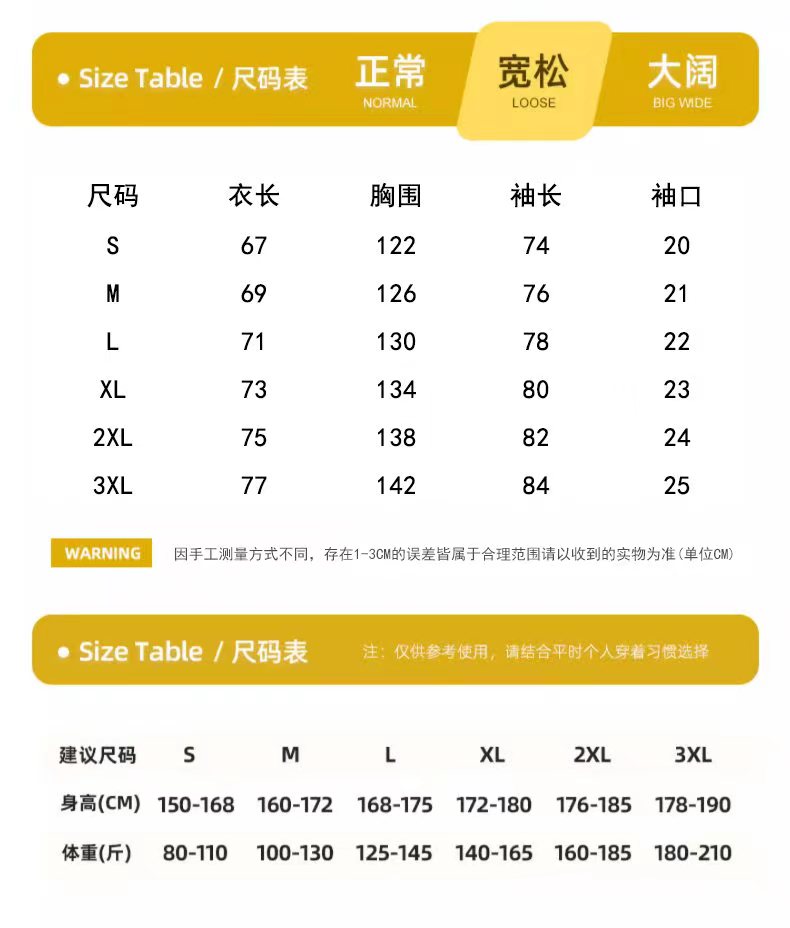 • Size Table / 尺码表

正常
NORMAL

宽松
LOOSE

大阔
BIG WIDE

| 尺码 | 衣长 | 胸围 | 袖长 | 袖口 |
|---|---|---|---|---|
| S | 67 | 122 | 74 | 20 |
| M | 69 | 126 | 76 | 21 |
| L | 71 | 130 | 78 | 22 |
| XL | 73 | 134 | 80 | 23 |
| 2XL | 75 | 138 | 82 | 24 |
| 3XL | 77 | 142 | 84 | 25 |

WARNING

因手工测量方式不同，存在1-3CM的误差皆属于合理范围请以收到的实物为准(单位CM)

• Size Table / 尺码表

注：仅供参考使用，请结合平时个人穿着习惯选择

| 建议尺码 | S | M | L | XL | 2XL | 3XL |
|---|---|---|---|---|---|---|
| 身高(CM) | 150-168 | 160-172 | 168-175 | 172-180 | 176-185 | 178-190 |
| 体重(斤) | 80-110 | 100-130 | 125-145 | 140-165 | 160-185 | 180-210 |